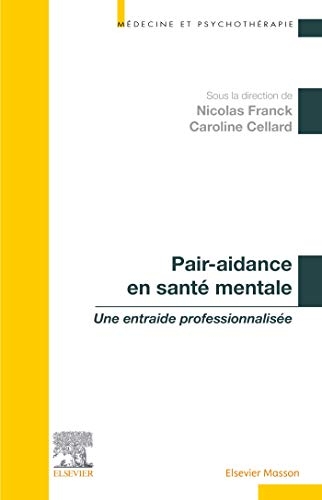 MÉDECINE ET PSYCHOTHÉRAPIE

Sous la direction de
Nicolas Franck
Caroline Cellard

Pair-aidance en santé mentale

Une entraide professionnalisée

ELSEVIER

Elsevier Masson